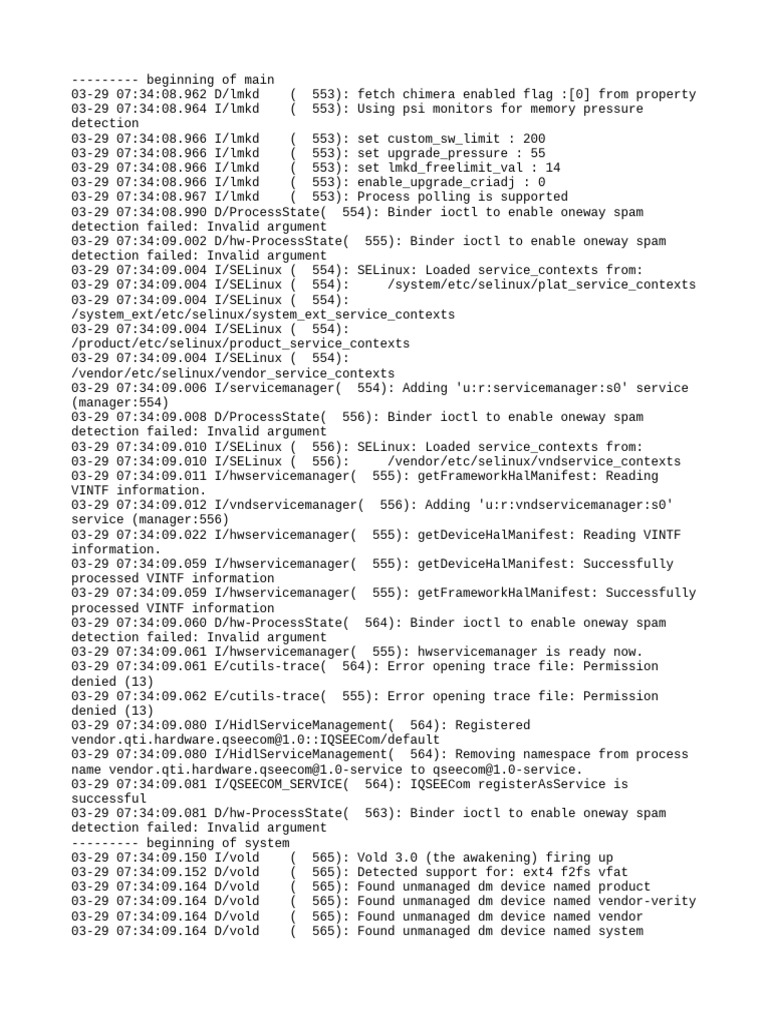 --------- beginning of main
03-29 07:34:08.962 D/lmkd    (  553): fetch chimera enabled flag :[0] from property
03-29 07:34:08.964 I/lmkd    (  553): Using psi monitors for memory pressure detection
03-29 07:34:08.966 I/lmkd    (  553): set custom_sw_limit : 200
03-29 07:34:08.966 I/lmkd    (  553): set upgrade_pressure : 55
03-29 07:34:08.966 I/lmkd    (  553): set lmkd_freelimit_val : 14
03-29 07:34:08.966 I/lmkd    (  553): enable_upgrade_criadj : 0
03-29 07:34:08.967 I/lmkd    (  553): Process polling is supported
03-29 07:34:08.990 D/ProcessState(  554): Binder ioctl to enable oneway spam detection failed: Invalid argument
03-29 07:34:09.002 D/hw-ProcessState(  555): Binder ioctl to enable oneway spam detection failed: Invalid argument
03-29 07:34:09.004 I/SELinux (  554): SELinux: Loaded service_contexts from:
03-29 07:34:09.004 I/SELinux (  554):     /system/etc/selinux/plat_service_contexts
03-29 07:34:09.004 I/SELinux (  554): /system_ext/etc/selinux/system_ext_service_contexts
03-29 07:34:09.004 I/SELinux (  554): /product/etc/selinux/product_service_contexts
03-29 07:34:09.004 I/SELinux (  554): /vendor/etc/selinux/vendor_service_contexts
03-29 07:34:09.006 I/servicemanager(  554): Adding 'u:r:servicemanager:s0' service (manager:554)
03-29 07:34:09.008 D/ProcessState(  556): Binder ioctl to enable oneway spam detection failed: Invalid argument
03-29 07:34:09.010 I/SELinux (  556): SELinux: Loaded service_contexts from:
03-29 07:34:09.010 I/SELinux (  556):     /vendor/etc/selinux/vndservice_contexts
03-29 07:34:09.011 I/hwservicemanager(  555): getFrameworkHalManifest: Reading VINTF information.
03-29 07:34:09.012 I/vndservicemanager(  556): Adding 'u:r:vndservicemanager:s0' service (manager:556)
03-29 07:34:09.022 I/hwservicemanager(  555): getDeviceHalManifest: Reading VINTF information.
03-29 07:34:09.059 I/hwservicemanager(  555): getDeviceHalManifest: Successfully processed VINTF information
03-29 07:34:09.059 I/hwservicemanager(  555): getFrameworkHalManifest: Successfully processed VINTF information
03-29 07:34:09.060 D/hw-ProcessState(  564): Binder ioctl to enable oneway spam detection failed: Invalid argument
03-29 07:34:09.061 I/hwservicemanager(  555): hwservicemanager is ready now.
03-29 07:34:09.061 E/cutils-trace(  564): Error opening trace file: Permission denied (13)
03-29 07:34:09.062 E/cutils-trace(  555): Error opening trace file: Permission denied (13)
03-29 07:34:09.080 I/HidlServiceManagement(  564): Registered vendor.qti.hardware.qseecom@1.0::IQSEECom/default
03-29 07:34:09.080 I/HidlServiceManagement(  564): Removing namespace from process name vendor.qti.hardware.qseecom@1.0-service to qseecom@1.0-service.
03-29 07:34:09.081 I/QSEECOM_SERVICE(  564): IQSEECom registerAsService is successful
03-29 07:34:09.081 D/hw-ProcessState(  563): Binder ioctl to enable oneway spam detection failed: Invalid argument
--------- beginning of system
03-29 07:34:09.150 I/vold    (  565): Vold 3.0 (the awakening) firing up
03-29 07:34:09.152 D/vold    (  565): Detected support for: ext4 f2fs vfat
03-29 07:34:09.164 D/vold    (  565): Found unmanaged dm device named product
03-29 07:34:09.164 D/vold    (  565): Found unmanaged dm device named vendor-verity
03-29 07:34:09.164 D/vold    (  565): Found unmanaged dm device named vendor
03-29 07:34:09.164 D/vold    (  565): Found unmanaged dm device named system